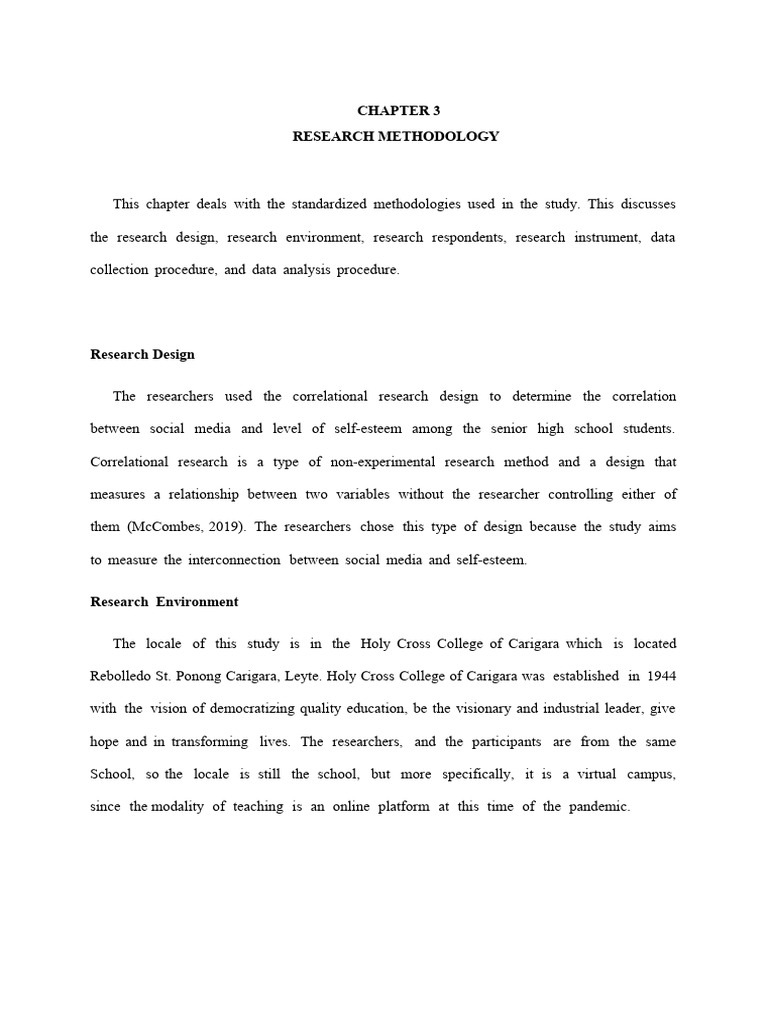 CHAPTER 3
RESEARCH METHODOLOGY

This chapter deals with the standardized methodologies used in the study. This discusses the research design, research environment, research respondents, research instrument, data collection procedure, and data analysis procedure.

Research Design

The researchers used the correlational research design to determine the correlation between social media and level of self-esteem among the senior high school students. Correlational research is a type of non-experimental research method and a design that measures a relationship between two variables without the researcher controlling either of them (McCombes, 2019). The researchers chose this type of design because the study aims to measure the interconnection between social media and self-esteem.

Research Environment

The locale of this study is in the Holy Cross College of Carigara which is located Rebolledo St. Ponong Carigara, Leyte. Holy Cross College of Carigara was established in 1944 with the vision of democratizing quality education, be the visionary and industrial leader, give hope and in transforming lives. The researchers, and the participants are from the same School, so the locale is still the school, but more specifically, it is a virtual campus, since the modality of teaching is an online platform at this time of the pandemic.